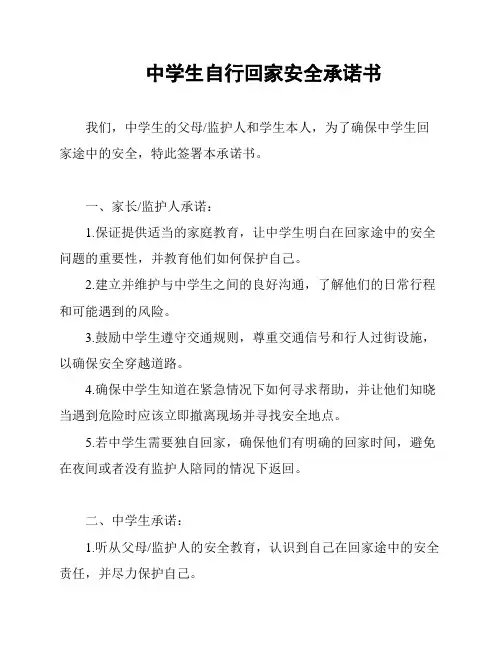 中学生自行回家安全承诺书

我们，中学生的父母/监护人和学生本人，为了确保中学生回家途中的安全，特此签署本承诺书。

一、家长/监护人承诺：

1.保证提供适当的家庭教育，让中学生明白在回家途中的安全问题的重要性，并教育他们如何保护自己。

2.建立并维护与中学生之间的良好沟通，了解他们的日常行程和可能遇到的风险。

3.鼓励中学生遵守交通规则，尊重交通信号和行人过街设施，以确保安全穿越道路。

4.确保中学生知道在紧急情况下如何寻求帮助，并让他们知晓当遇到危险时应该立即撤离现场并寻找安全地点。

5.若中学生需要独自回家，确保他们有明确的回家时间，避免在夜间或者没有监护人陪同的情况下返回。

二、中学生承诺：

1.听从父母/监护人的安全教育，认识到自己在回家途中的安全责任，并尽力保护自己。